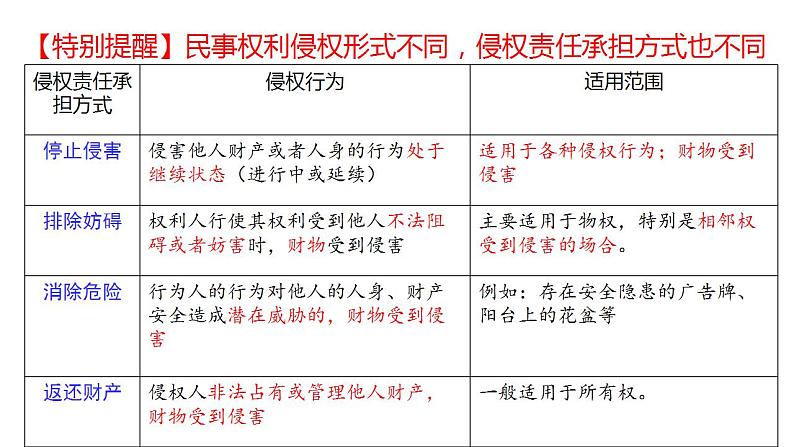 【特别提醒】民事权利侵权形式不同，侵权责任承担方式也不同

| 侵权责任承担方式 | 侵权行为 | 适用范围 |
|---|---|---|
| 停止侵害 | 侵害他人财产或者人身的行为处于继续状态（进行中或延续） | 适用于各种侵权行为；财物受到侵害 |
| 排除妨碍 | 权利人行使其权利受到他人不法阻碍或者妨害时，财物受到侵害 | 主要适用于物权，特别是相邻权受到侵害的场合。 |
| 消除危险 | 行为人的行为对他人的人身、财产安全造成潜在威胁的，财物受到侵害 | 例如：存在安全隐患的广告牌、阳台上的花盆等 |
| 返还财产 | 侵权人非法占有或管理他人财产，财物受到侵害 | 一般适用于所有权。 |